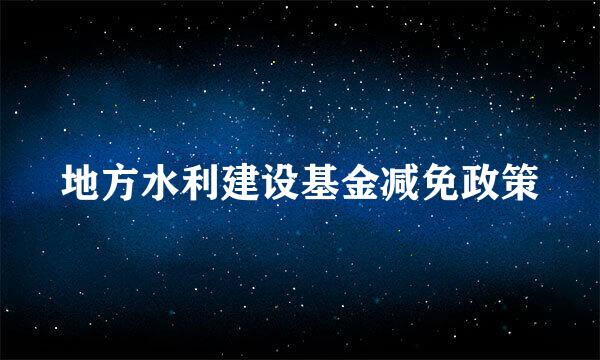 地方水利建设基金减免政策